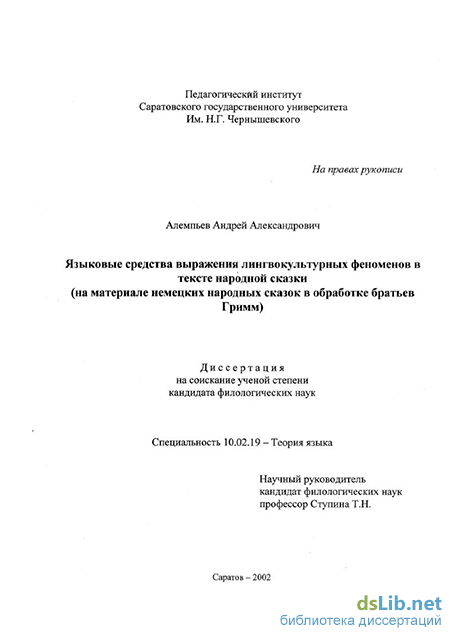 Педагогический институт
Саратовского государственного университета
Им. Н.Г. Чернышевского

На правах рукописи

Алемпьев Андрей Александрович

Языковые средства выражения лингвокультурных феноменов в тексте народной сказки
(на материале немецких народных сказок в обработке братьев Гримм)

Диссертация
на соискание ученой степени
кандидата филологических наук

Специальность 10.02.19 – Теория языка

Научный руководитель
кандидат филологических наук
профессор Ступина Т.Н.

Саратов – 2002

dsLib.net
библиотека диссертаций